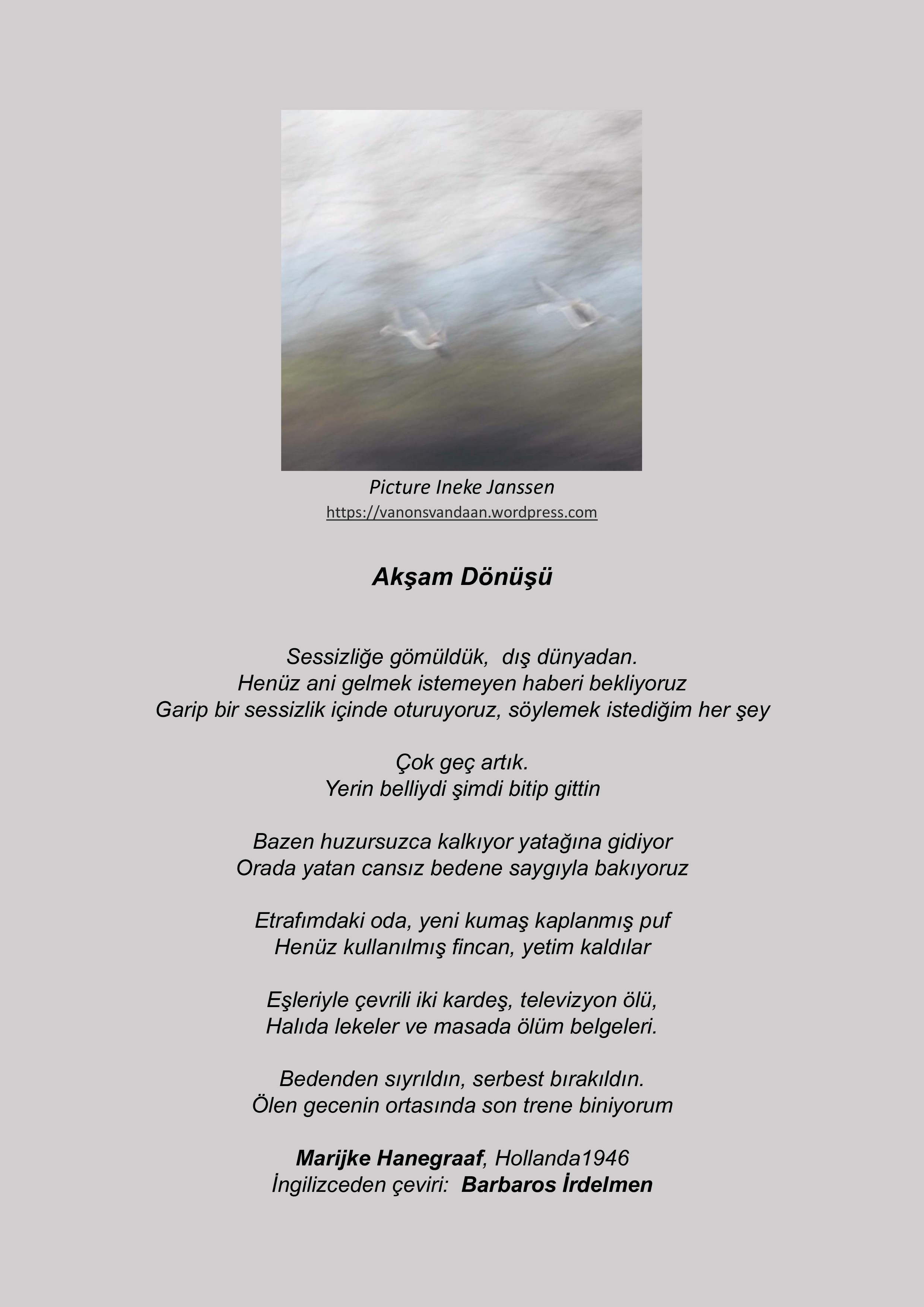 Picture Ineke Janssen
https://vanonsvandaan.wordpress.com

Akşam Dönüşü

Sessizliğe gömüldük,  dış dünyadan.
Henüz ani gelmek istemeyen haberi bekliyoruz
Garip bir sessizlik içinde oturuyoruz, söylemek istediğim her şey

Çok geç artık.
Yerin belliydi şimdi bitip gittin

Bazen huzursuzca kalkıyor yatağına gidiyor
Orada yatan cansız bedene saygıyla bakıyoruz

Etrafımdaki oda, yeni kumaş kaplanmış puf
Henüz kullanılmış fincan, yetim kaldılar

Eşleriyle çevrili iki kardeş, televizyon ölü,
Halıda lekeler ve masada ölüm belgeleri.

Bedenden sıyrıldın, serbest bırakıldın.
Ölen gecenin ortasında son trene biniyorum

Marijke Hanegraaf, Hollanda1946
İngilizceden çeviri:  Barbaros İrdelmen